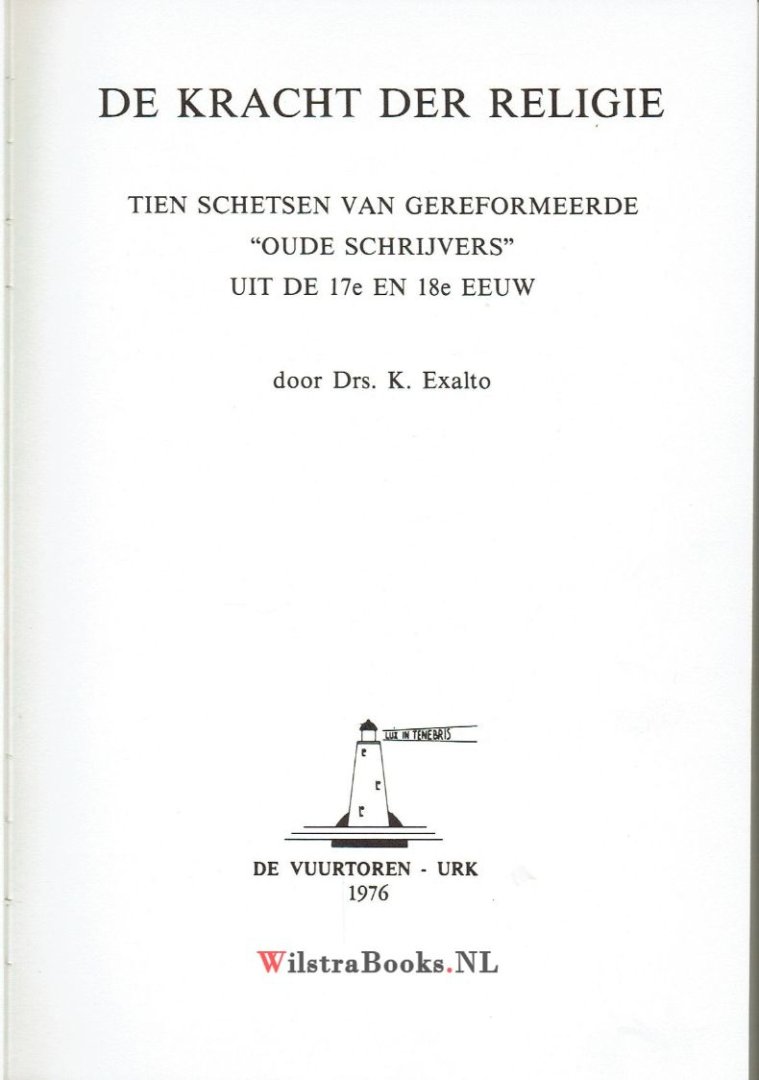 DE KRACHT DER RELIGIE

TIEN SCHETSEN VAN GEREFORMEERDE "OUDE SCHRIJVERS" UIT DE 17e EN 18e EEUW

door Drs. K. Exalto

LUX IN TENEBRIS

DE VUURTOREN - URK
1976

WilstraBooks.NL